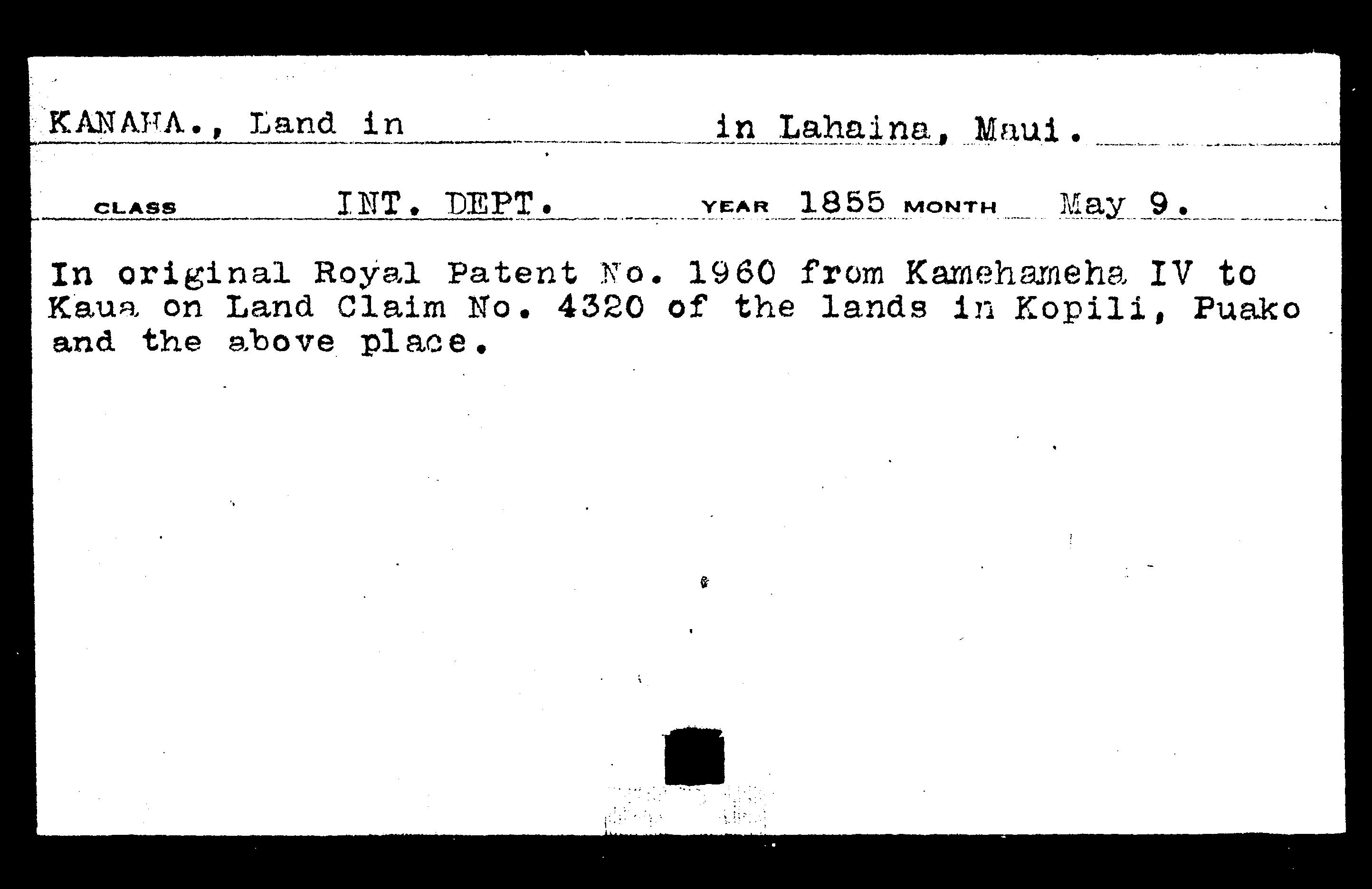 KANAHA., Land in in Lahaina, Maui.

CLASS INT. DEPT. YEAR 1855 MONTH May 9.

In original Royal Patent No. 1960 from Kamehameha IV to Kaua on Land Claim No. 4320 of the lands in Kopili, Puako and the above place.